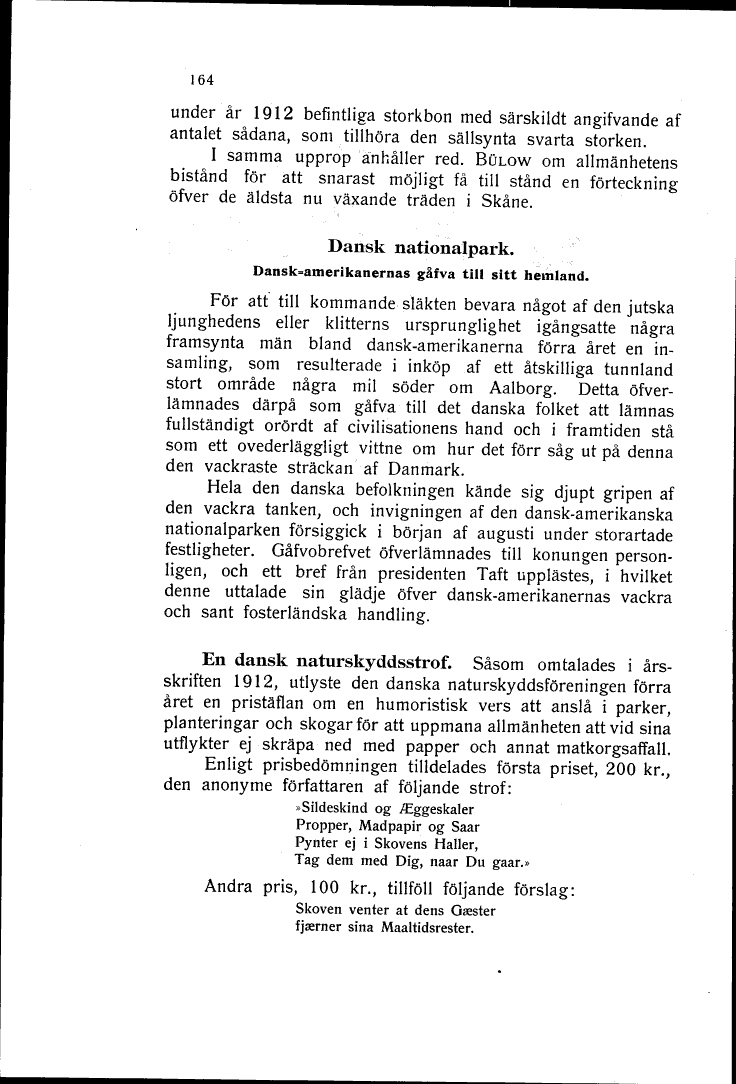 164

under år 1912 befintliga storkbon med särskildt angifvande af antalet sådana, som tillhöra den sällsynta svarta storken.

I samma upprop anhåller red. Bülow om allmänhetens bistånd för att snarast möjligt få till stånd en förteckning öfver de äldsta nu växande träden i Skåne.

Dansk nationalpark.

Dansk-amerikanernas gåfva till sitt hemland.

För att till kommande släkten bevara något af den jutska ljunghedens eller klitterns ursprunglighet igångsatte några framsynta män bland dansk-amerikanerna förra året en insamling, som resulterade i inköp af ett åtskilliga tunnland stort område några mil söder om Aalborg. Detta öfverlämnades därpå som gåfva till det danska folket att lämnas fullständigt orördt af civilisationens hand och i framtiden stå som ett ovederläggligt vittne om hur det förr såg ut på denna den vackraste sträckan af Danmark.

Hela den danska befolkningen kände sig djupt gripen af den vackra tanken, och invigningen af den dansk-amerikanska nationalparken försiggick i början af augusti under storartade festligheter. Gåfvobrefvet öfverlämnades till konungen personligen, och ett bref från presidenten Taft upplästes, i hvilket denne uttalade sin glädje öfver dansk-amerikanernas vackra och sant fosterländska handling.

En dansk naturskyddsstrof. Såsom omtalades i årsskriften 1912, utlyste den danska naturskyddsföreningen förra året en pristäflan om en humoristisk vers att anslå i parker, planteringar och skogar för att uppmana allmänheten att vid sina utflykter ej skräpa ned med papper och annat matkorgsaffall.

Enligt prisbedömningen tilldelades första priset, 200 kr., den anonyme författaren af följande strof:

»Sildeskind og Æggeskaler
Propper, Madpapir og Saar
Pynter ej i Skovens Haller,
Tag dem med Dig, naar Du gaar.»

Andra pris, 100 kr., tillföll följande förslag:
Skoven venter at dens Gæster
fjærner sina Maaltidsrester.